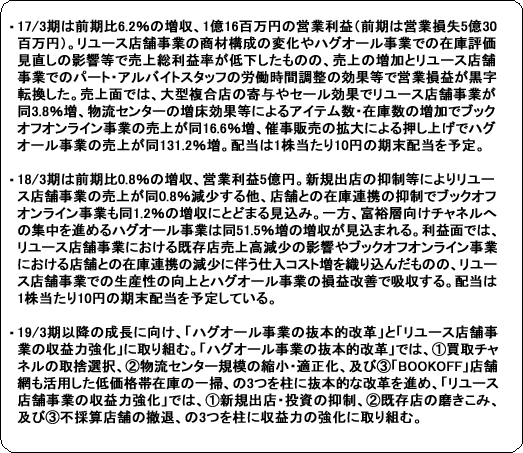 ・17/3期は前期比6.2%の増収、1億16百万円の営業利益（前期は営業損失5億30百万円）。リユース店舗事業の商材構成の変化やハグオール事業での在庫評価見直しの影響等で売上総利益率が低下したものの、売上の増加とリユース店舗事業でのパート・アルバイトスタッフの労働時間調整の効果等で営業損益が黒字転換した。売上面では、大型複合店の寄与やセール効果でリユース店舗事業が同3.8%増、物流センターの増床効果等によるアイテム数・在庫数の増加でブックオフオンライン事業の売上が同16.6%増、催事販売の拡大による押し上げでハグオール事業の売上が同131.2%増。配当は1株当たり10円の期末配当を予定。

・18/3期は前期比0.8%の増収、営業利益5億円。新規出店の抑制等によりリユース店舗事業の売上が同0.8%減少する他、店舗との在庫連携の抑制でブックオフオンライン事業も同1.2%の増収にとどまる見込み。一方、富裕層向けチャネルへの集中を進めるハグオール事業は同51.5%増の増収が見込まれる。利益面では、リユース店舗事業における既存店売上高減少の影響やブックオフオンライン事業における店舗との在庫連携の減少に伴う仕入コスト増を織り込んだものの、リユース店舗事業での生産性の向上とハグオール事業の損益改善で吸収する。配当は1株当たり10円の期末配当を予定している。

・19/3期以降の成長に向け、「ハグオール事業の抜本的改革」と「リユース店舗事業の収益力強化」に取り組む。「ハグオール事業の抜本的改革」では、①買取チャネルの取捨選択、②物流センター規模の縮小・適正化、及び③「BOOKOFF」店舗網も活用した低価格帯在庫の一掃、の3つを柱に抜本的な改革を進め、「リユース店舗事業の収益力強化」では、①新規出店・投資の抑制、②既存店の磨きこみ、及び③不採算店舗の撤退、の3つを柱に収益力の強化に取り組む。